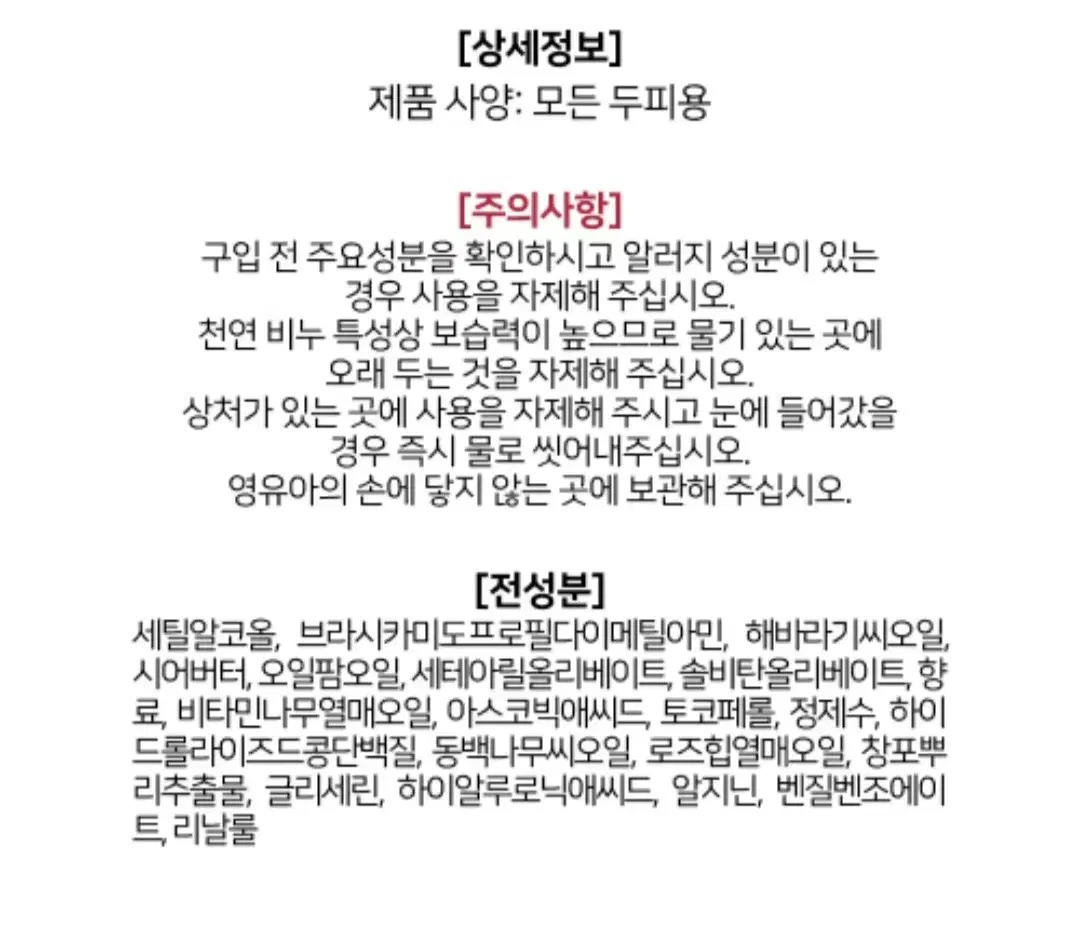 [상세정보]
제품 사양: 모든 두피용

[주의사항]
구입 전 주요성분을 확인하시고 알러지 성분이 있는 경우 사용을 자제해 주십시오.
천연 비누 특성상 보습력이 높으므로 물기 있는 곳에 오래 두는 것을 자제해 주십시오.
상처가 있는 곳에 사용을 자제해 주시고 눈에 들어갔을 경우 즉시 물로 씻어내주십시오.
영유아의 손에 닿지 않는 곳에 보관해 주십시오.

[전성분]
세틸알코올, 브라시카미도프로필다이메틸아민, 해바라기씨오일, 시어버터, 오일팜오일, 세테아릴올리베이트, 솔비탄올리베이트, 향료, 비타민나무열매오일, 아스코빅애씨드, 토코페롤, 정제수, 하이드롤라이즈드콩단백질, 동백나무씨오일, 로즈힙열매오일, 창포뿌리추출물, 글리세린, 하이알루로닉애씨드, 알지닌, 벤질벤조에이트, 리날룰